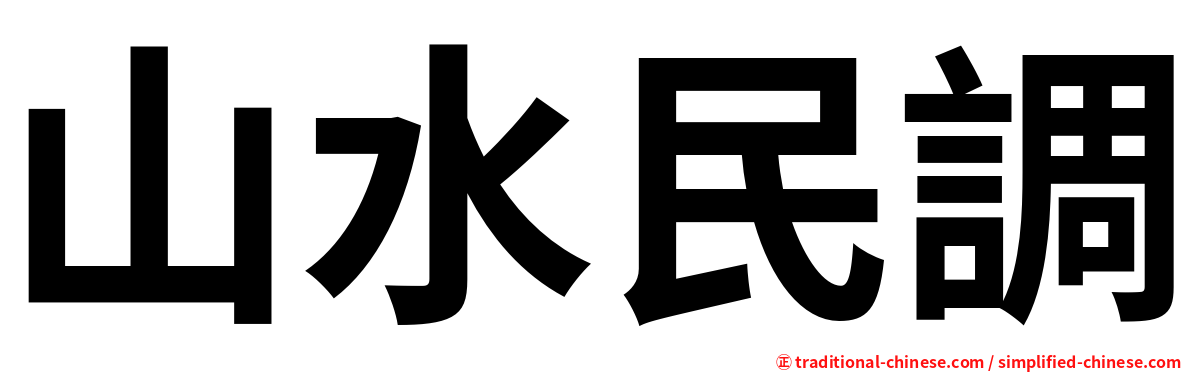 山水民調

㊣ traditional-chinese.com / simplified-chinese.com